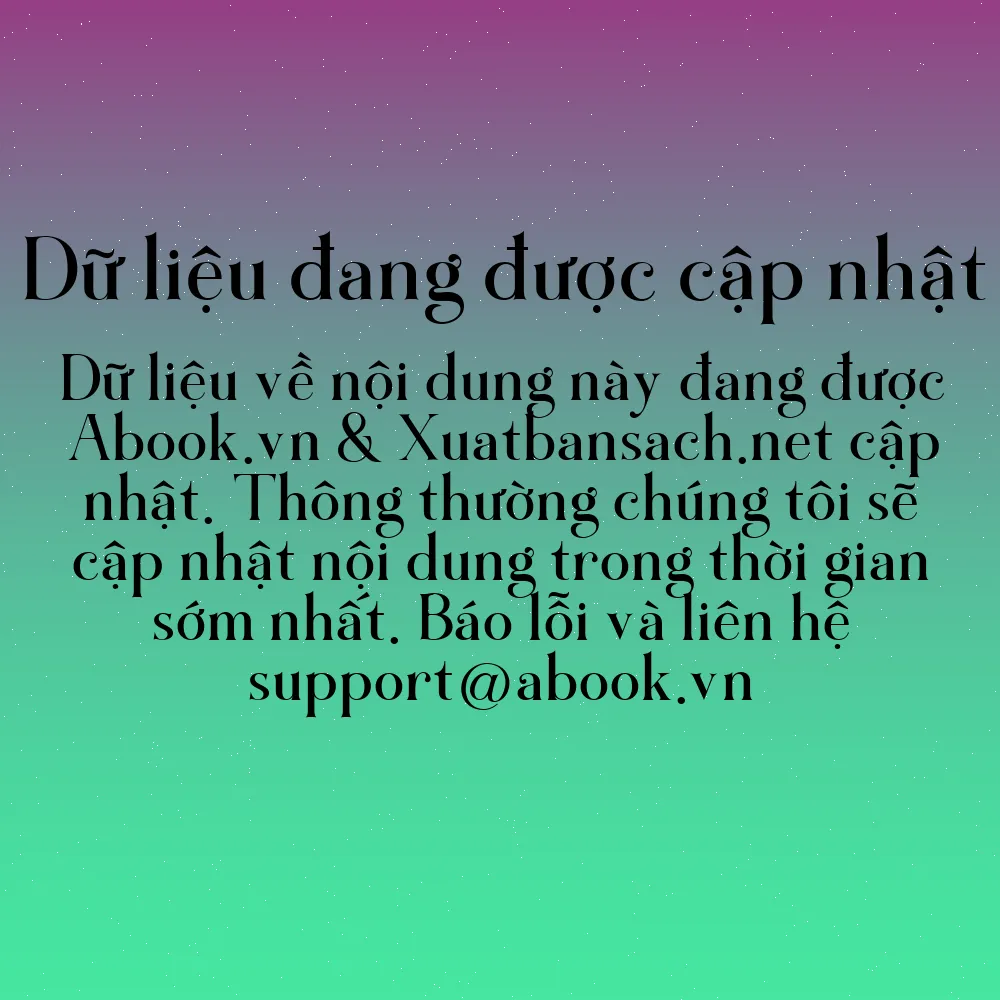 Dữ liệu đang được cập nhật

Dữ liệu về nội dung này đang được Abook.vn & Xuatbansach.net cập nhật. Thông thường chúng tôi sẽ cập nhật nội dung trong thời gian sớm nhất. Báo lỗi và liên hệ support@abook.vn